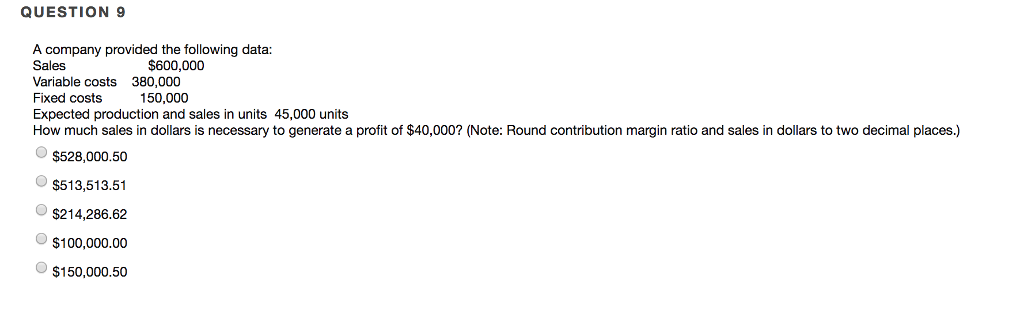 QUESTION 9

A company provided the following data:
Sales $600,000
Variable costs 380,000
Fixed costs 150,000
Expected production and sales in units 45,000 units
How much sales in dollars is necessary to generate a profit of $40,000? (Note: Round contribution margin ratio and sales in dollars to two decimal places.)

$528,000.50

$513,513.51

$214,286.62

$100,000.00

$150,000.50